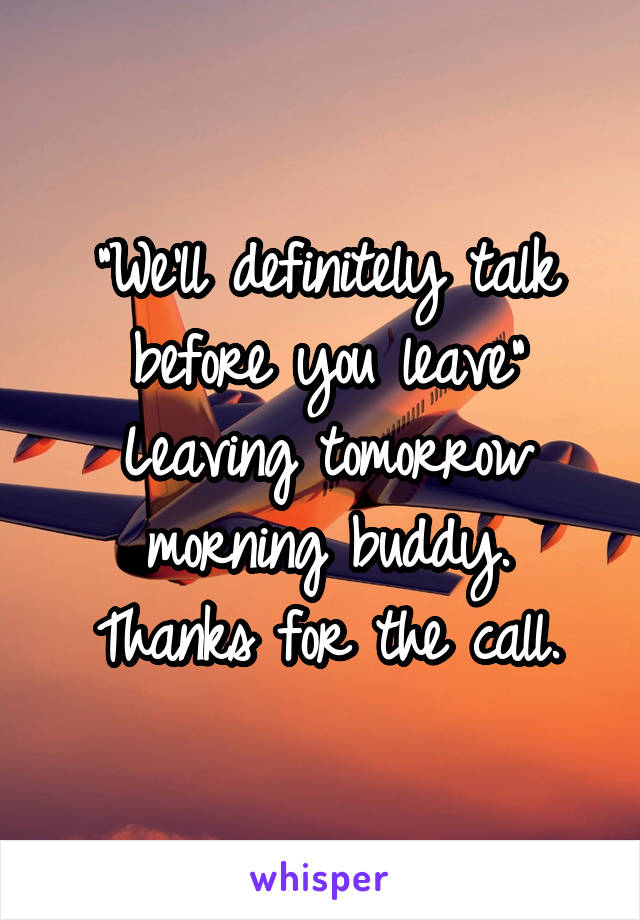 "We'll definitely talk before you leave"
Leaving tomorrow morning buddy.
Thanks for the call.

whisper